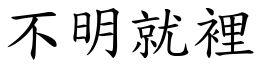 不明就裡